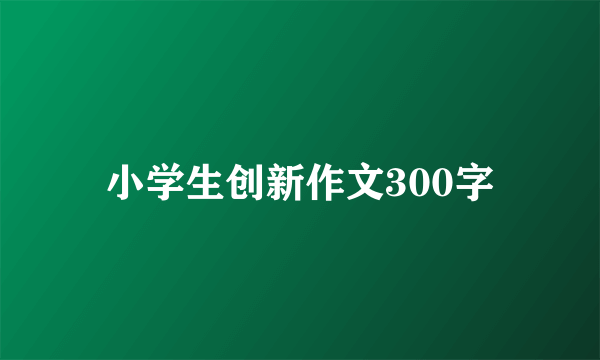 小学生创新作文300字